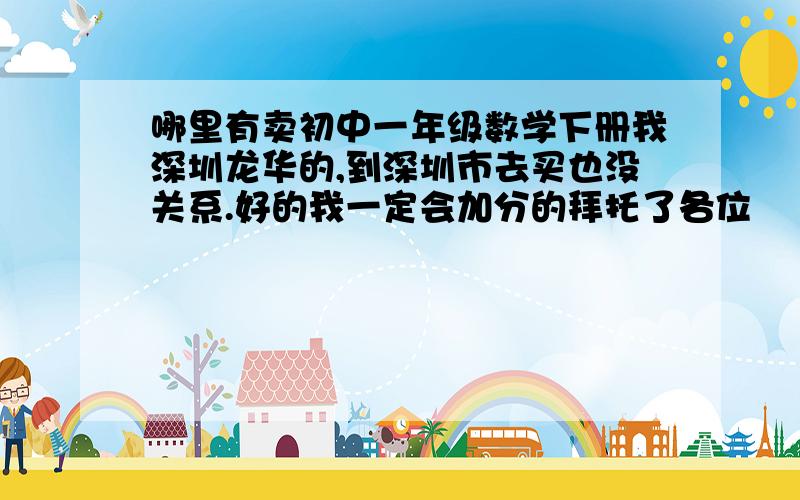 哪里有卖初中一年级数学下册我深圳龙华的,到深圳市去买也没关系.好的我一定会加分的拜托了各位